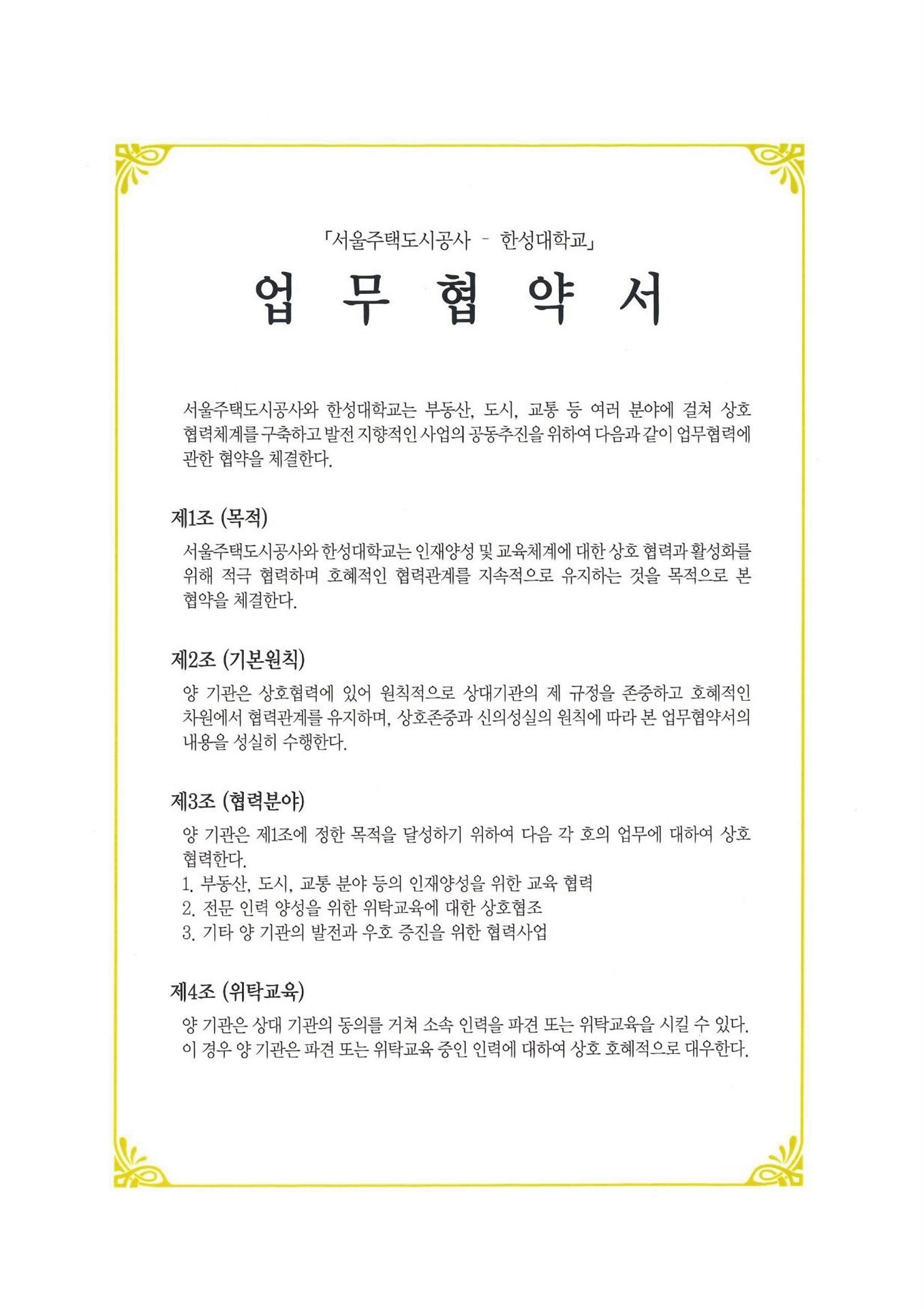 「서울주택도시공사 - 한성대학교」

업 무 협 약 서

서울주택도시공사와 한성대학교는 부동산, 도시, 교통 등 여러 분야에 걸쳐 상호 협력체계를 구축하고 발전 지향적인 사업의 공동추진을 위하여 다음과 같이 업무협력에 관한 협약을 체결한다.

제1조 (목적)

서울주택도시공사와 한성대학교는 인재양성 및 교육체계에 대한 상호 협력과 활성화를 위해 적극 협력하며 호혜적인 협력관계를 지속적으로 유지하는 것을 목적으로 본 협약을 체결한다.

제2조 (기본원칙)

양 기관은 상호협력에 있어 원칙적으로 상대기관의 제 규정을 존중하고 호혜적인 차원에서 협력관계를 유지하며, 상호존중과 신의성실의 원칙에 따라 본 업무협약서의 내용을 성실히 수행한다.

제3조 (협력분야)

양 기관은 제1조에 정한 목적을 달성하기 위하여 다음 각 호의 업무에 대하여 상호 협력한다.
1. 부동산, 도시, 교통 분야 등의 인재양성을 위한 교육 협력
2. 전문 인력 양성을 위한 위탁교육에 대한 상호협조
3. 기타 양 기관의 발전과 우호 증진을 위한 협력사업

제4조 (위탁교육)

양 기관은 상대 기관의 동의를 거쳐 소속 인력을 파견 또는 위탁교육을 시킬 수 있다. 이 경우 양 기관은 파견 또는 위탁교육 중인 인력에 대하여 상호 호혜적으로 대우한다.